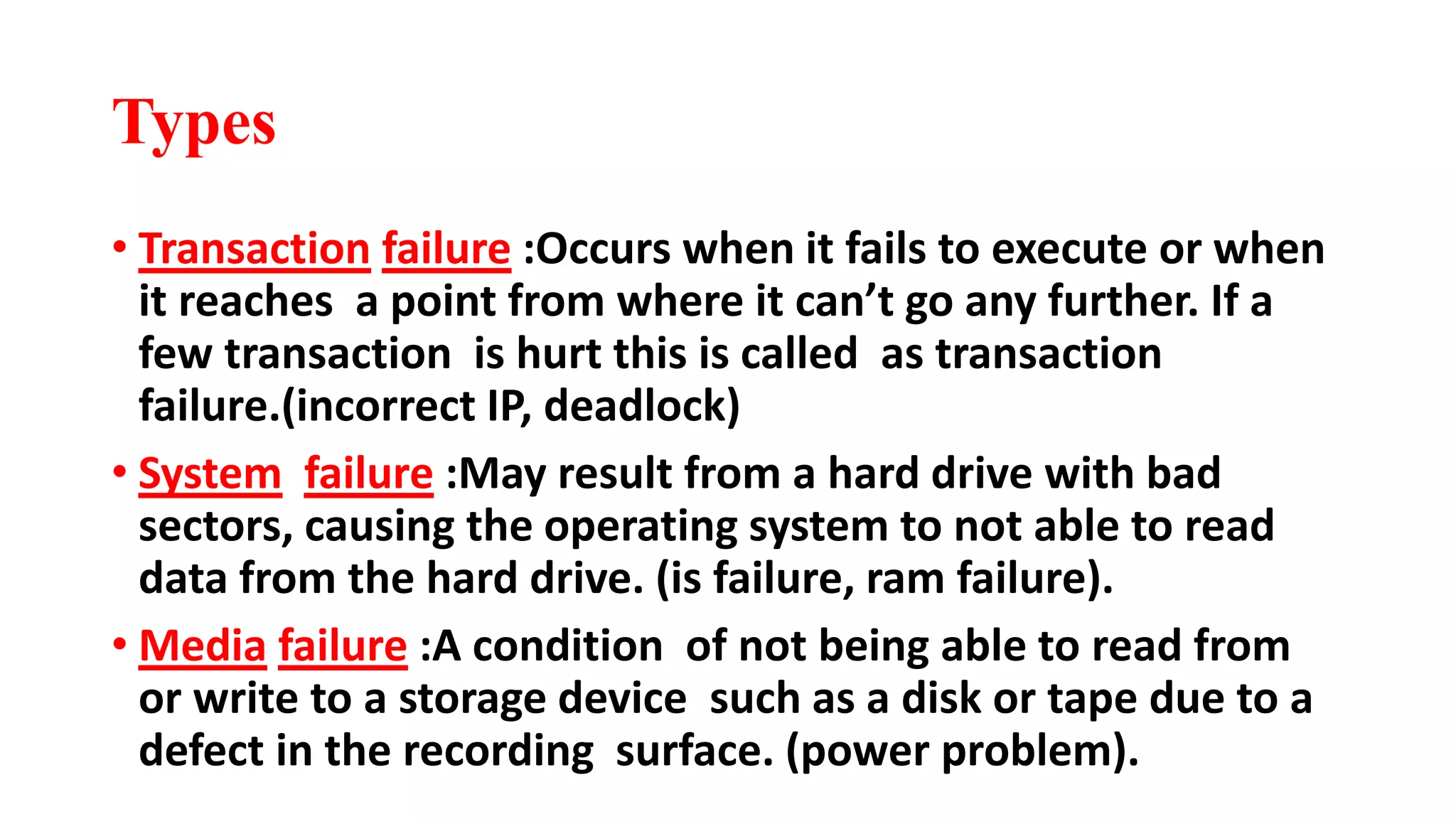 Types

• Transaction failure :Occurs when it fails to execute or when it reaches a point from where it can't go any further. If a few transaction is hurt this is called as transaction failure.(incorrect IP, deadlock)

• System failure :May result from a hard drive with bad sectors, causing the operating system to not able to read data from the hard drive. (is failure, ram failure).

• Media failure :A condition of not being able to read from or write to a storage device such as a disk or tape due to a defect in the recording surface. (power problem).